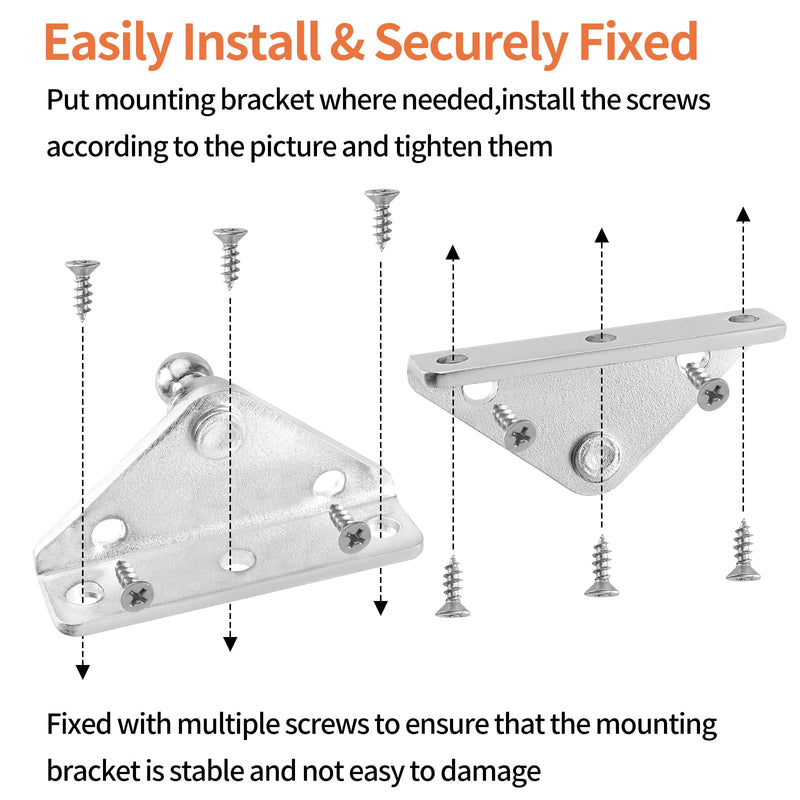 Easily Install & Securely Fixed

Put mounting bracket where needed,install the screws according to the picture and tighten them

Fixed with multiple screws to ensure that the mounting bracket is stable and not easy to damage